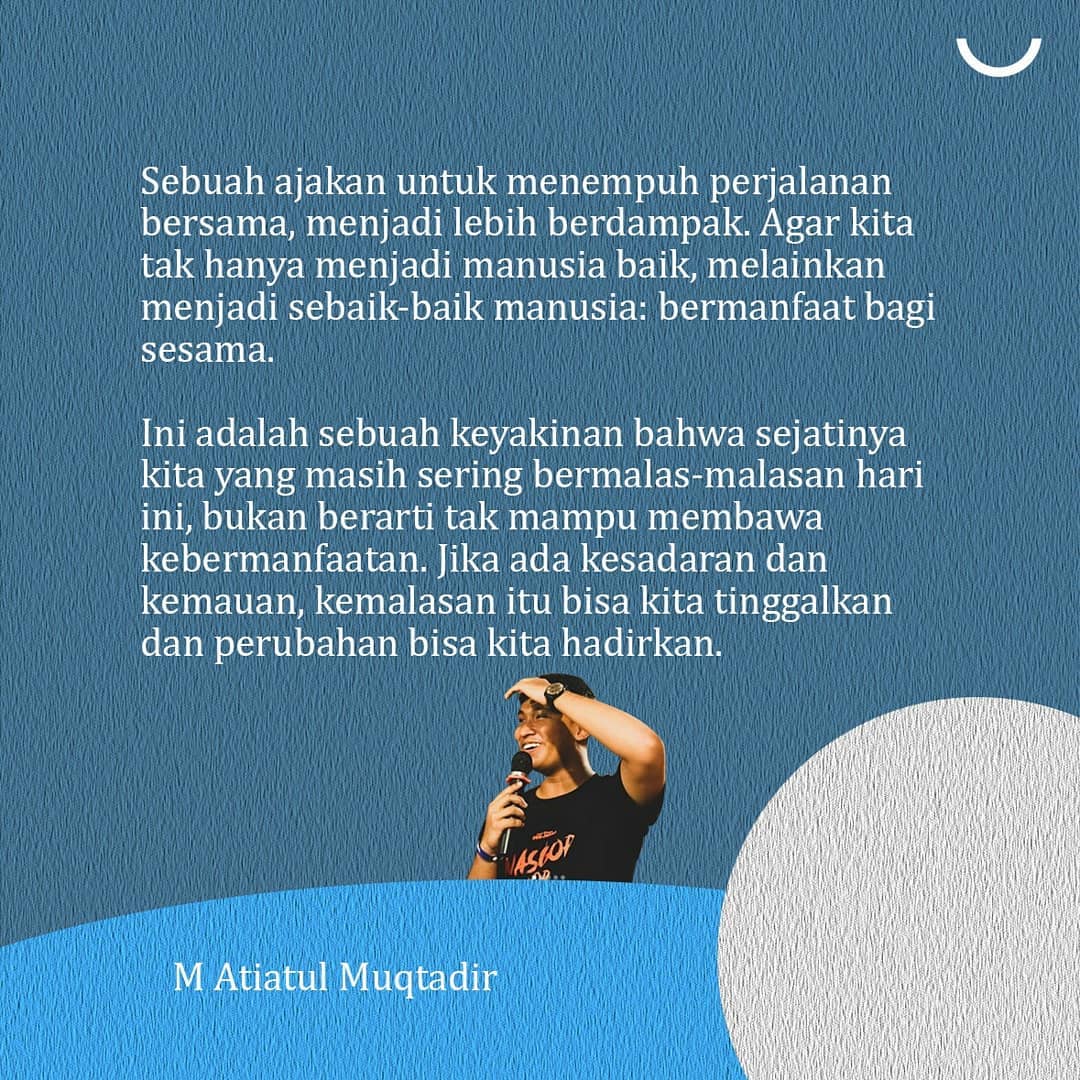 Sebuah ajakan untuk menempuh perjalanan bersama, menjadi lebih berdampak. Agar kita tak hanya menjadi manusia baik, melainkan menjadi sebaik-baik manusia: bermanfaat bagi sesama.

Ini adalah sebuah keyakinan bahwa sejatinya kita yang masih sering bermalas-malasan hari ini, bukan berarti tak mampu membawa kebermanfaatan. Jika ada kesadaran dan kemauan, kemalasan itu bisa kita tinggalkan dan perubahan bisa kita hadirkan.

M Atiatul Muqtadir